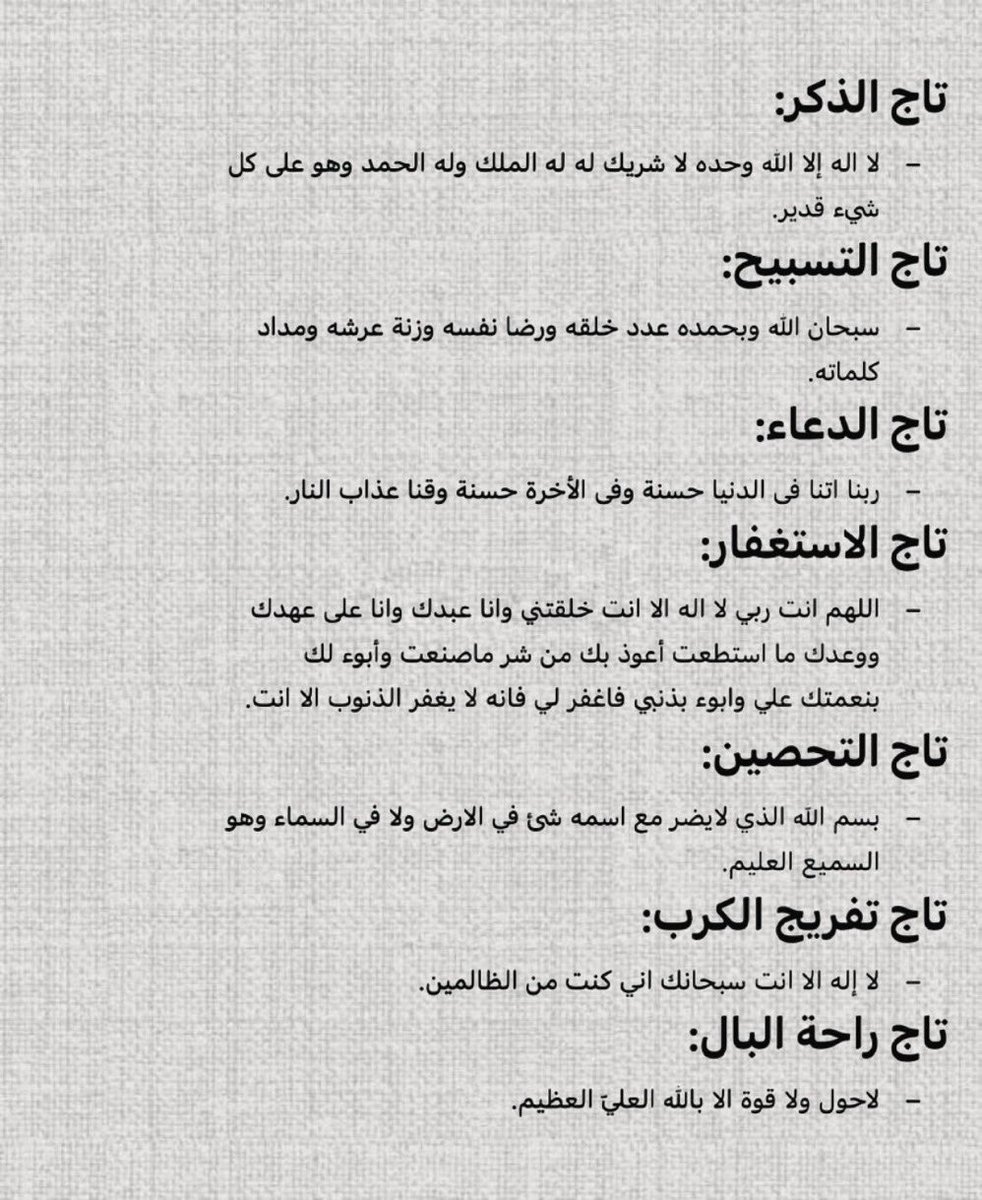 تاج الذكر:

- لا اله إلا الله وحده لا شريك له له الملك وله الحمد وهو على كل شيء قدير.

تاج التسبيح:

- سبحان الله وبحمده عدد خلقه ورضا نفسه وزنة عرشه ومداد كلماته.

تاج الدعاء:

- ربنا اتنا فى الدنيا حسنة وفى الأخرة حسنة وقنا عذاب النار.

تاج الاستغفار:

- اللهم انت ربي لا اله الا انت خلقتني وانا عبدك وانا على عهدك ووعدك ما استطعت أعوذ بك من شر ماصنعت وأبوء لك بنعمتك علي وابوء بذنبي فاغفر لي فانه لا يغفر الذنوب الا انت.

تاج التحصين:

- بسم الله الذي لايضر مع اسمه شئ في الارض ولا في السماء وهو السميع العليم.

تاج تفريج الكرب:

- لا إله الا انت سبحانك اني كنت من الظالمين.

تاج راحة البال:

- لاحول ولا قوة الا بالله العليّ العظيم.